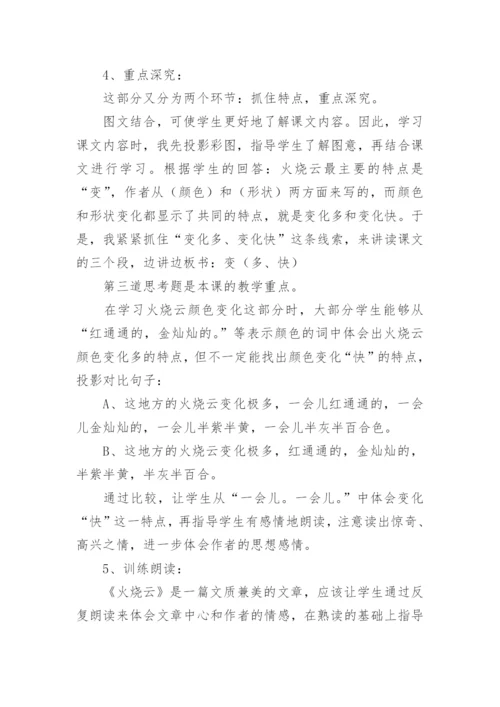 4、重点深究：

这部分又分为两个环节：抓住特点，重点深究。

图文结合，可使学生更好地了解课文内容。因此，学习课文内容时，我先投影彩图，指导学生了解图意，再结合课文进行学习。根据学生的回答：火烧云最主要的特点是“变”，作者从（颜色）和（形状）两方面来写的，而颜色和形状变化都显示了共同的特点，就是变化多和变化快。于是，我紧紧抓住“变化多、变化快”这条线索，来讲读课文的三个段，边讲边板书：变（多、快）

第三道思考题是本课的教学重点。

在学习火烧云颜色变化这部分时，大部分学生能够从“红通通的，金灿灿的。”等表示颜色的词中体会出火烧云颜色变化多的特点，但不一定能找出颜色变化“快”的特点，投影对比句子：

A、这地方的火烧云变化极多，一会儿红通通的，一会儿金灿灿的，一会儿半紫半黄，一会儿半灰半百合色。

B、这地方的火烧云变化极多，红通通的，金灿灿的，半紫半黄，半灰半百合。

通过比较，让学生从“一会儿。一会儿。”中体会变化“快”这一特点，再指导学生有感情地朗读，注意读出惊奇、高兴之情，进一步体会作者的思想感情。

5、训练朗读：

《火烧云》是一篇文质兼美的文章，应该让学生通过反复朗读来体会文章中心和作者的情感，在熟读的基础上指导